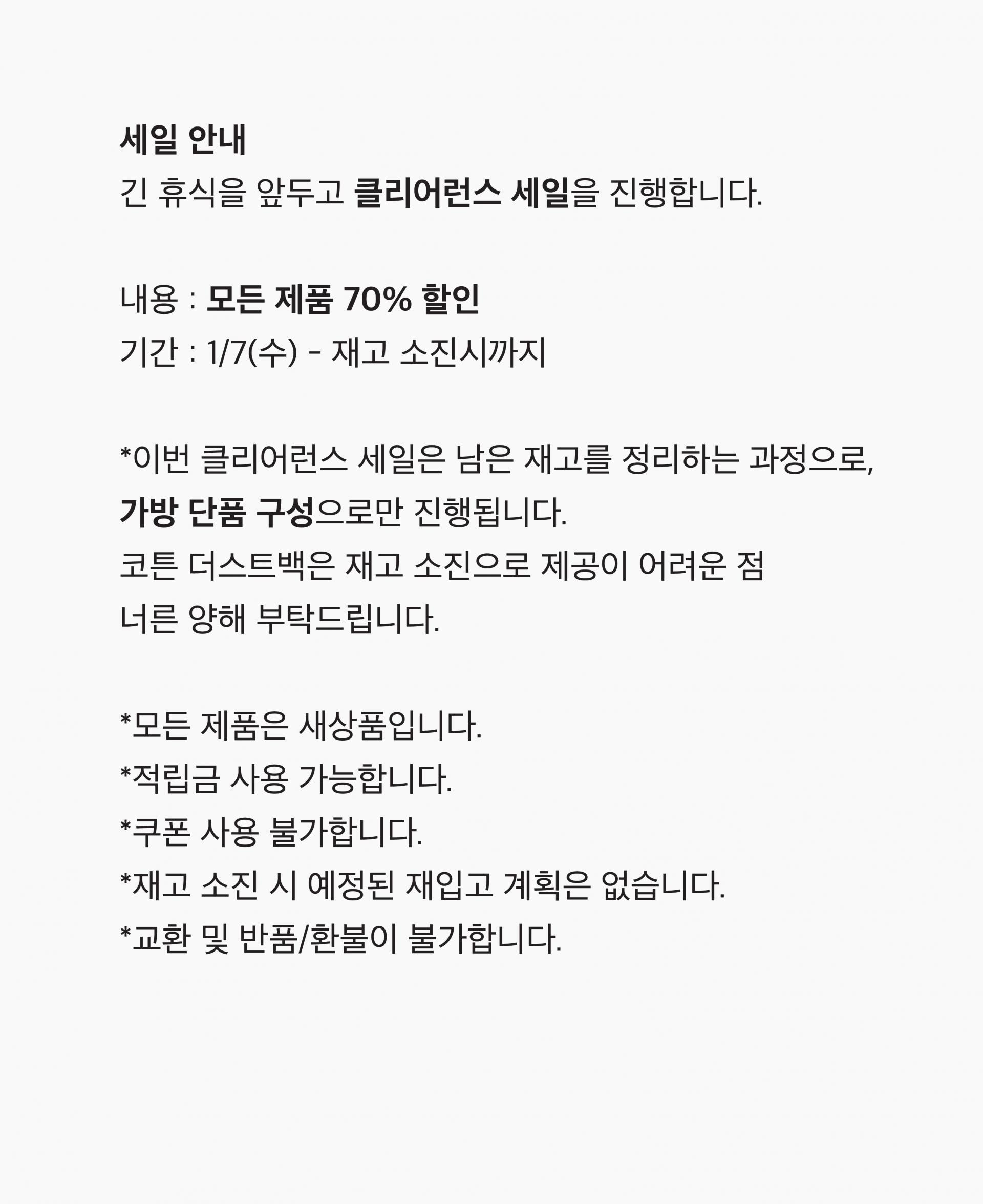 세일 안내
긴 휴식을 앞두고 클리어런스 세일을 진행합니다.

내용 : 모든 제품 70% 할인
기간 : 1/7(수) - 재고 소진시까지

*이번 클리어런스 세일은 남은 재고를 정리하는 과정으로, 가방 단품 구성으로만 진행됩니다.
코튼 더스트백은 재고 소진으로 제공이 어려운 점 너른 양해 부탁드립니다.

*모든 제품은 새상품입니다.
*적립금 사용 가능합니다.
*쿠폰 사용 불가합니다.
*재고 소진 시 예정된 재입고 계획은 없습니다.
*교환 및 반품/환불이 불가합니다.